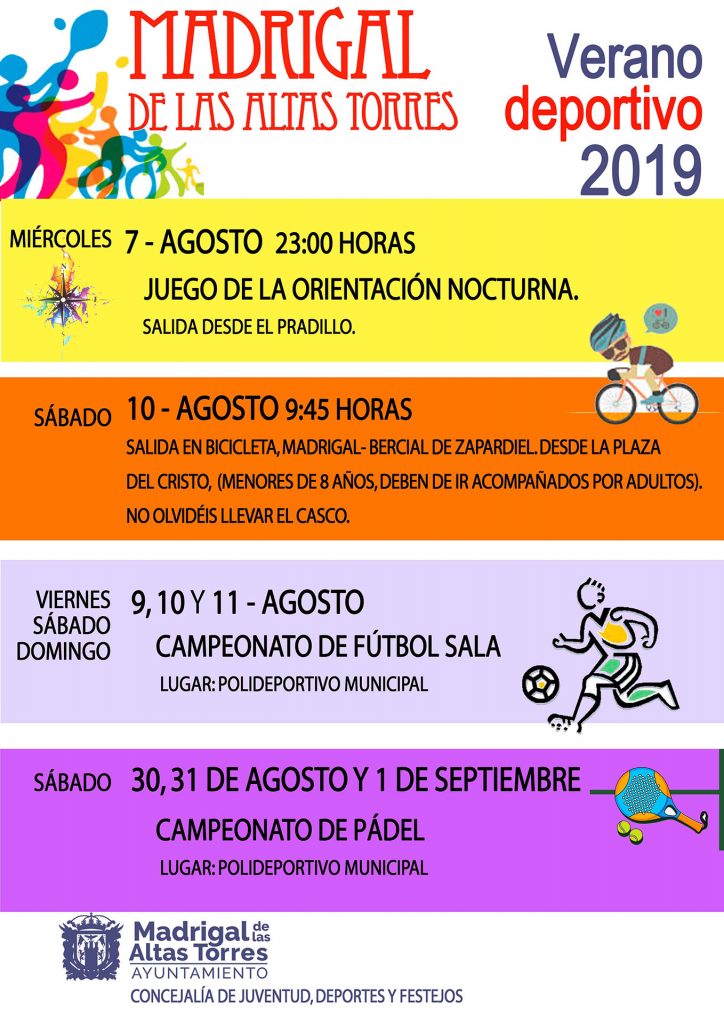 MADRIGAL
DE LAS ALTAS TORRES

Verano
deportivo
2019

MIÉRCOLES 7 - AGOSTO 23:00 HORAS
JUEGO DE LA ORIENTACIÓN NOCTURNA.
SALIDA DESDE EL PRADILLO.

SÁBADO 10 - AGOSTO 9:45 HORAS
SALIDA EN BICICLETA, MADRIGAL- BERCIAL DE ZAPARDIEL. DESDE LA PLAZA DEL CRISTO, (MENORES DE 8 AÑOS, DEBEN DE IR ACOMPAÑADOS POR ADULTOS).
NO OLVIDÉIS LLEVAR EL CASCO.

VIERNES
SÁBADO
DOMINGO
9, 10 Y 11 - AGOSTO
CAMPEONATO DE FÚTBOL SALA
LUGAR: POLIDEPORTIVO MUNICIPAL

SÁBADO 30, 31 DE AGOSTO Y 1 DE SEPTIEMBRE
CAMPEONATO DE PÁDEL
LUGAR: POLIDEPORTIVO MUNICIPAL

Madrigal de las Altas Torres
AYUNTAMIENTO
CONCEJALÍA DE JUVENTUD, DEPORTES Y FESTEJOS